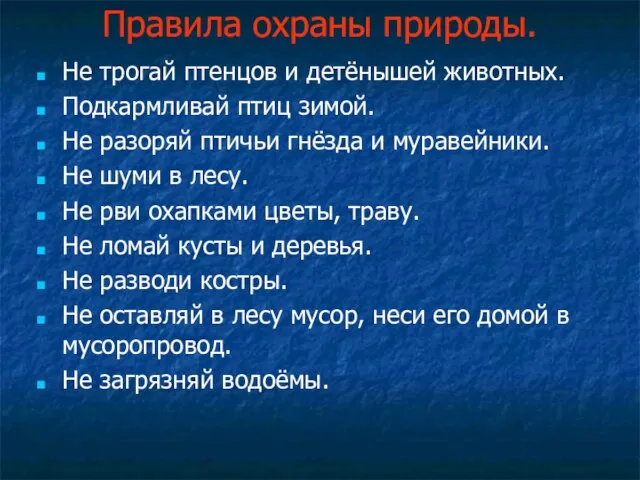 Правила охраны природы.

- Не трогай птенцов и детёнышей животных.
- Подкармливай птиц зимой.
- Не разоряй птичьи гнёзда и муравейники.
- Не шуми в лесу.
- Не рви охапками цветы, траву.
- Не ломай кусты и деревья.
- Не разводи костры.
- Не оставляй в лесу мусор, неси его домой в мусоропровод.
- Не загрязняй водоёмы.